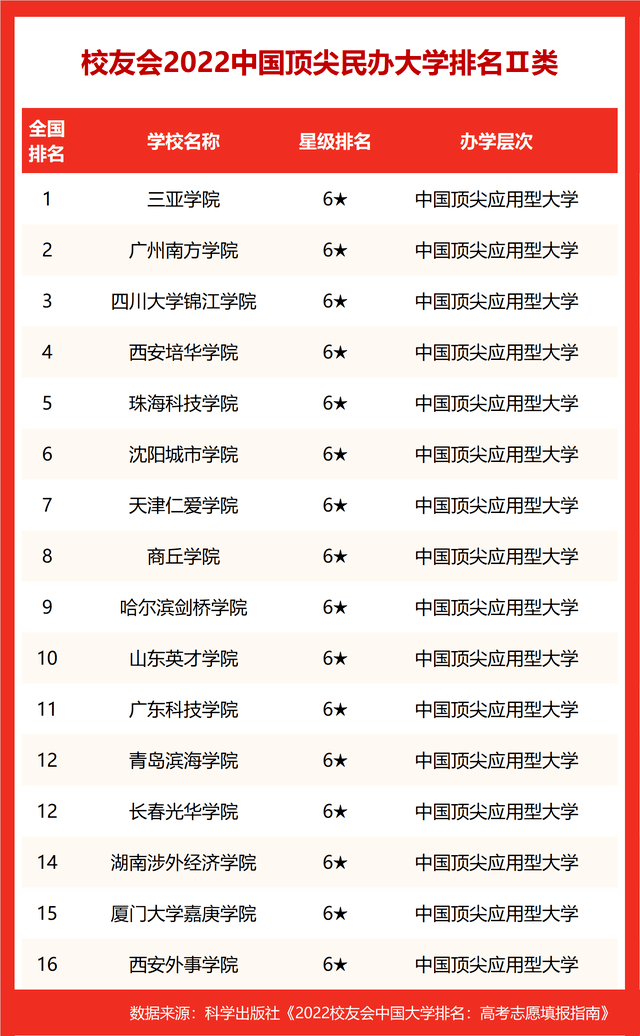 校友会2022中国顶尖民办大学排名Ⅱ类

| 全国排名 | 学校名称 | 星级排名 | 办学层次 |
|---|---|---|---|
| 1 | 三亚学院 | 6★ | 中国顶尖应用型大学 |
| 2 | 广州南方学院 | 6★ | 中国顶尖应用型大学 |
| 3 | 四川大学锦江学院 | 6★ | 中国顶尖应用型大学 |
| 4 | 西安培华学院 | 6★ | 中国顶尖应用型大学 |
| 5 | 珠海科技学院 | 6★ | 中国顶尖应用型大学 |
| 6 | 沈阳城市学院 | 6★ | 中国顶尖应用型大学 |
| 7 | 天津仁爱学院 | 6★ | 中国顶尖应用型大学 |
| 8 | 商丘学院 | 6★ | 中国顶尖应用型大学 |
| 9 | 哈尔滨剑桥学院 | 6★ | 中国顶尖应用型大学 |
| 10 | 山东英才学院 | 6★ | 中国顶尖应用型大学 |
| 11 | 广东科技学院 | 6★ | 中国顶尖应用型大学 |
| 12 | 青岛滨海学院 | 6★ | 中国顶尖应用型大学 |
| 12 | 长春光华学院 | 6★ | 中国顶尖应用型大学 |
| 14 | 湖南涉外经济学院 | 6★ | 中国顶尖应用型大学 |
| 15 | 厦门大学嘉庚学院 | 6★ | 中国顶尖应用型大学 |
| 16 | 西安外事学院 | 6★ | 中国顶尖应用型大学 |

数据来源：科学出版社《2022校友会中国大学排名：高考志愿填报指南》